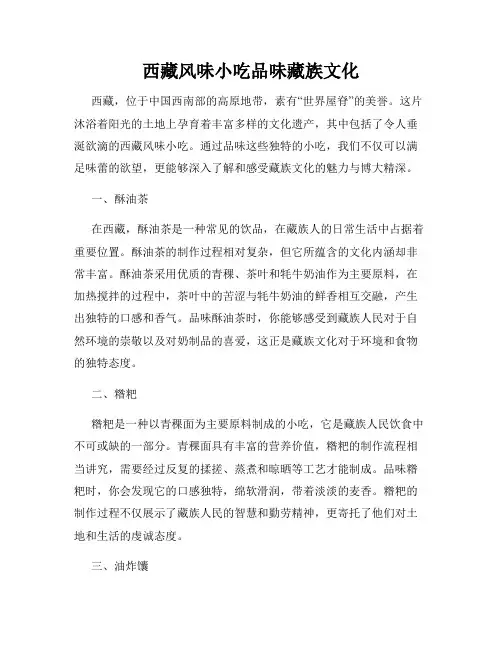 西藏风味小吃品味藏族文化

西藏，位于中国西南部的高原地带，素有“世界屋脊”的美誉。这片沐浴着阳光的土地上孕育着丰富多样的文化遗产，其中包括了令人垂涎欲滴的西藏风味小吃。通过品味这些独特的小吃，我们不仅可以满足味蕾的欲望，更能够深入了解和感受藏族文化的魅力与博大精深。

一、酥油茶

在西藏，酥油茶是一种常见的饮品，在藏族人的日常生活中占据着重要位置。酥油茶的制作过程相对复杂，但它所蕴含的文化内涵却非常丰富。酥油茶采用优质的青稞、茶叶和牦牛奶油作为主要原料，在加热搅拌的过程中，茶叶中的苦涩与牦牛奶油的鲜香相互交融，产生出独特的口感和香气。品味酥油茶时，你能够感受到藏族人民对于自然环境的崇敬以及对奶制品的喜爱，这正是藏族文化对于环境和食物的独特态度。

二、糌粑

糌粑是一种以青稞面为主要原料制成的小吃，它是藏族人民饮食中不可或缺的一部分。青稞面具有丰富的营养价值，糌粑的制作流程相当讲究，需要经过反复的揉搓、蒸煮和晾晒等工艺才能制成。品味糌粑时，你会发现它的口感独特，绵软滑润，带着淡淡的麦香。糌粑的制作过程不仅展示了藏族人民的智慧和勤劳精神，更寄托了他们对土地和生活的虔诚态度。

三、油炸馕